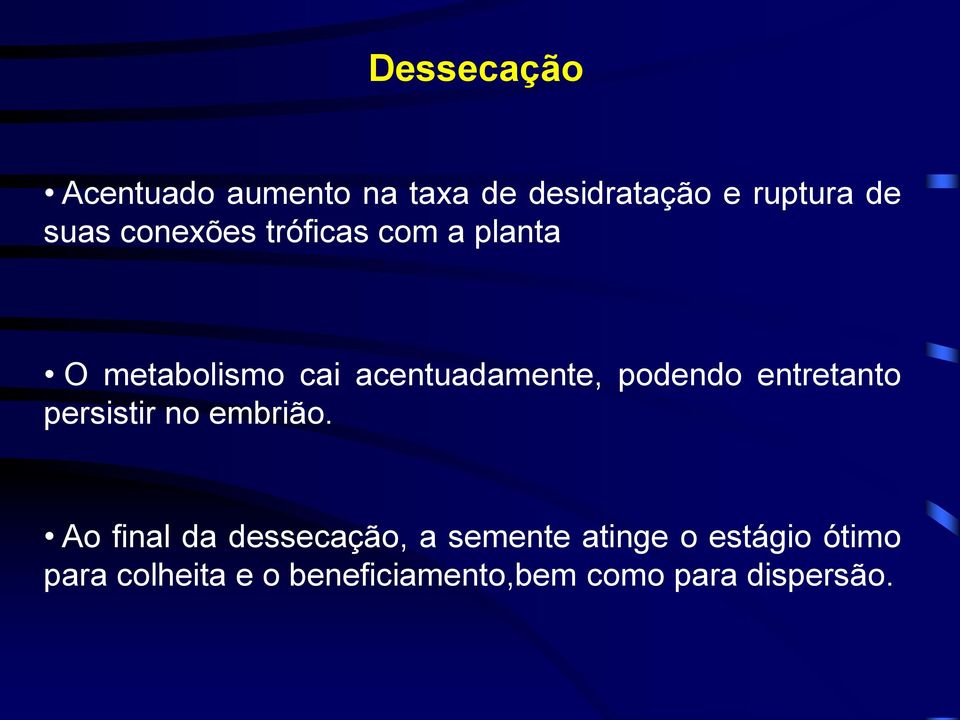 Dessecação

• Acentuado aumento na taxa de desidratação e ruptura de suas conexões tróficas com a planta

• O metabolismo cai acentuadamente, podendo entretanto persistir no embrião.

• Ao final da dessecação, a semente atinge o estágio ótimo para colheita e o beneficiamento,bem como para dispersão.